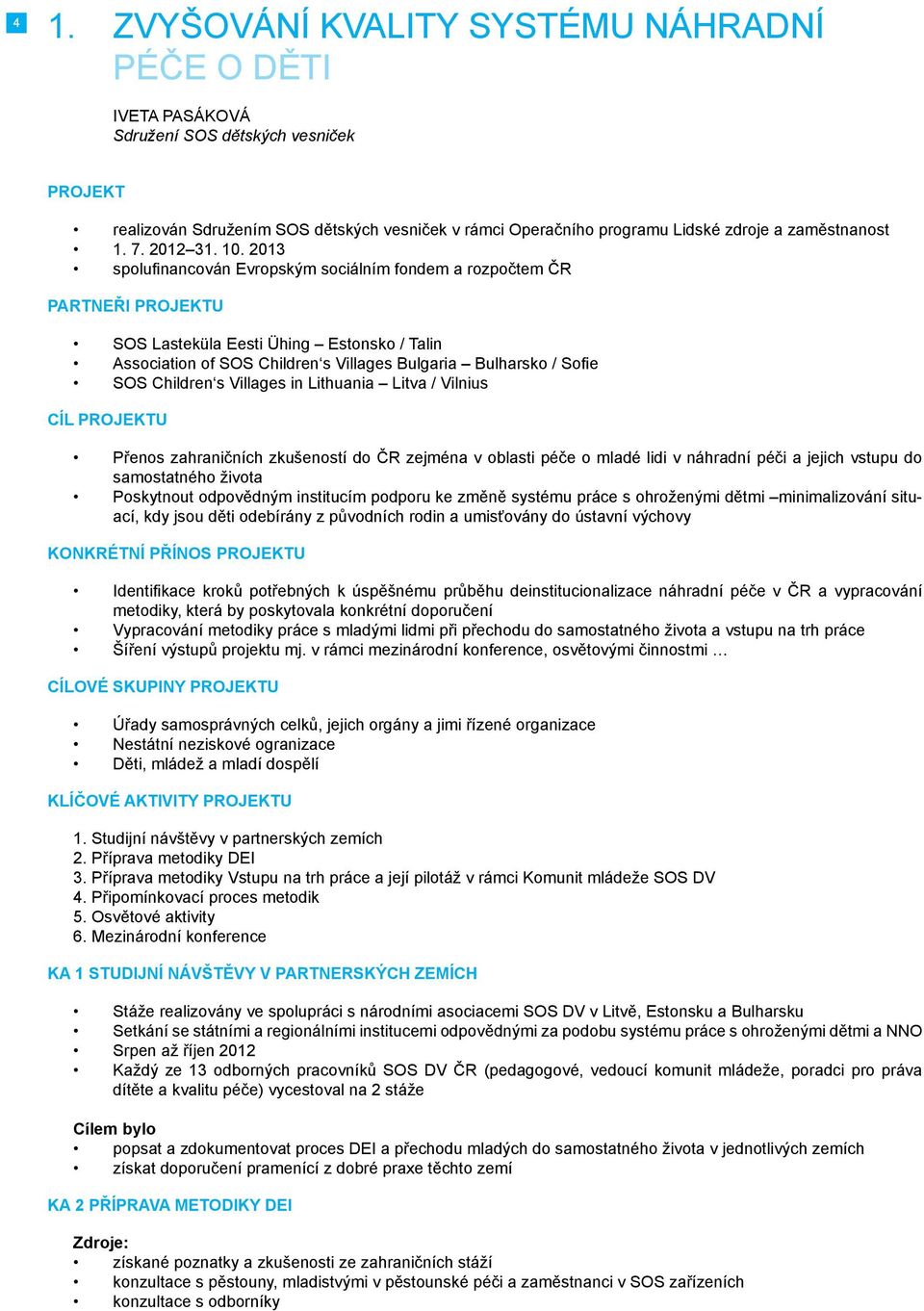 4

1. ZVYŠOVÁNÍ KVALITY SYSTÉMU NÁHRADNÍ PÉČE O DĚTI

IVETA PASÁKOVÁ
Sdružení SOS dětských vesniček

PROJEKT

• realizován Sdružením SOS dětských vesniček v rámci Operačního programu Lidské zdroje a zaměstnanost
• 1. 7. 2012–31. 10. 2013
• spolufinancován Evropským sociálním fondem a rozpočtem ČR

PARTNEŘI PROJEKTU

• SOS Lasteküla Eesti Ühing – Estonsko / Talin
• Association of SOS Children's Villages Bulgaria – Bulharsko / Sofie
• SOS Children's Villages in Lithuania – Litva / Vilnius

CÍL PROJEKTU

• Přenos zahraničních zkušeností do ČR zejména v oblasti péče o mladé lidi v náhradní péči a jejich vstupu do samostatného života
• Poskytnout odpovědným institucím podporu ke změně systému práce s ohroženými dětmi –minimalizování situací, kdy jsou děti odebírány z původních rodin a umisťovány do ústavní výchovy

KONKRÉTNÍ PŘÍNOS PROJEKTU

• Identifikace kroků potřebných k úspěšnému průběhu deinstitucionalizace náhradní péče v ČR a vypracování metodiky, která by poskytovala konkrétní doporučení
• Vypracování metodiky práce s mladými lidmi při přechodu do samostatného života a vstupu na trh práce
• Šíření výstupů projektu mj. v rámci mezinárodní konference, osvětovými činnostmi …

CÍLOVÉ SKUPINY PROJEKTU

• Úřady samosprávných celků, jejich orgány a jimi řízené organizace
• Nestátní neziskové ogranizace
• Děti, mládež a mladí dospělí

KLÍČOVÉ AKTIVITY PROJEKTU

1. Studijní návštěvy v partnerských zemích
2. Příprava metodiky DEI
3. Příprava metodiky Vstupu na trh práce a její pilotáž v rámci Komunit mládeže SOS DV
4. Připomínkovací proces metodik
5. Osvětové aktivity
6. Mezinárodní konference

KA 1 STUDIJNÍ NÁVŠTĚVY V PARTNERSKÝCH ZEMÍCH

• Stáže realizovány ve spolupráci s národními asociacemi SOS DV v Litvě, Estonsku a Bulharsku
• Setkání se státními a regionálními institucemi odpovědnými za podobu systému práce s ohroženými dětmi a NNO
• Srpen až říjen 2012
• Každý ze 13 odborných pracovníků SOS DV ČR (pedagogové, vedoucí komunit mládeže, poradci pro práva dítěte a kvalitu péče) vycestoval na 2 stáže

Cílem bylo
• popsat a zdokumentovat proces DEI a přechodu mladých do samostatného života v jednotlivých zemích
• získat doporučení pramenící z dobré praxe těchto zemí

KA 2 PŘÍPRAVA METODIKY DEI

Zdroje:
• získané poznatky a zkušenosti ze zahraničních stáží
• konzultace s pěstouny, mladistvými v pěstounské péči a zaměstnanci v SOS zařízeních
• konzultace s odborníky